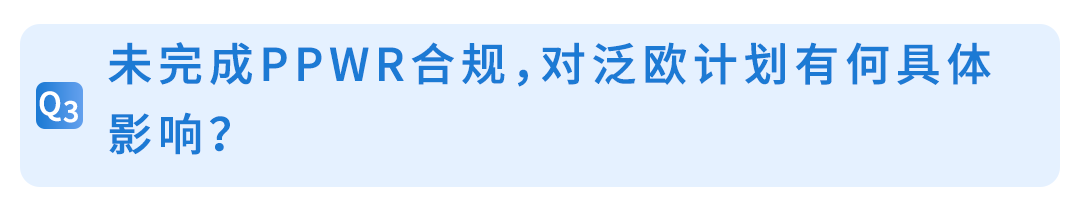 Q3

未完成PPWR合规，对泛欧计划有何具体影响？